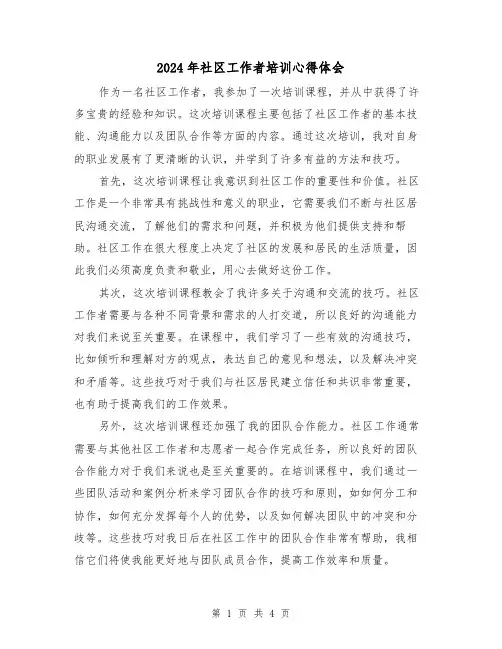 2024年社区工作者培训心得体会

作为一名社区工作者，我参加了一次培训课程，并从中获得了许多宝贵的经验和知识。这次培训课程主要包括了社区工作者的基本技能、沟通能力以及团队合作等方面的内容。通过这次培训，我对自身的职业发展有了更清晰的认识，并学到了许多有益的方法和技巧。

首先，这次培训课程让我意识到社区工作的重要性和价值。社区工作是一个非常具有挑战性和意义的职业，它需要我们不断与社区居民沟通交流，了解他们的需求和问题，并积极为他们提供支持和帮助。社区工作在很大程度上决定了社区的发展和居民的生活质量，因此我们必须高度负责和敬业，用心去做好这份工作。

其次，这次培训课程教会了我许多关于沟通和交流的技巧。社区工作者需要与各种不同背景和需求的人打交道，所以良好的沟通能力对我们来说至关重要。在课程中，我们学习了一些有效的沟通技巧，比如倾听和理解对方的观点，表达自己的意见和想法，以及解决冲突和矛盾等。这些技巧对于我们与社区居民建立信任和共识非常重要，也有助于提高我们的工作效果。

另外，这次培训课程还加强了我的团队合作能力。社区工作通常需要与其他社区工作者和志愿者一起合作完成任务，所以良好的团队合作能力对于我们来说也是至关重要的。在培训课程中，我们通过一些团队活动和案例分析来学习团队合作的技巧和原则，如如何分工和协作，如何充分发挥每个人的优势，以及如何解决团队中的冲突和分歧等。这些技巧对我日后在社区工作中的团队合作非常有帮助，我相信它们将使我能更好地与团队成员合作，提高工作效率和质量。

第 1 页 共 4 页